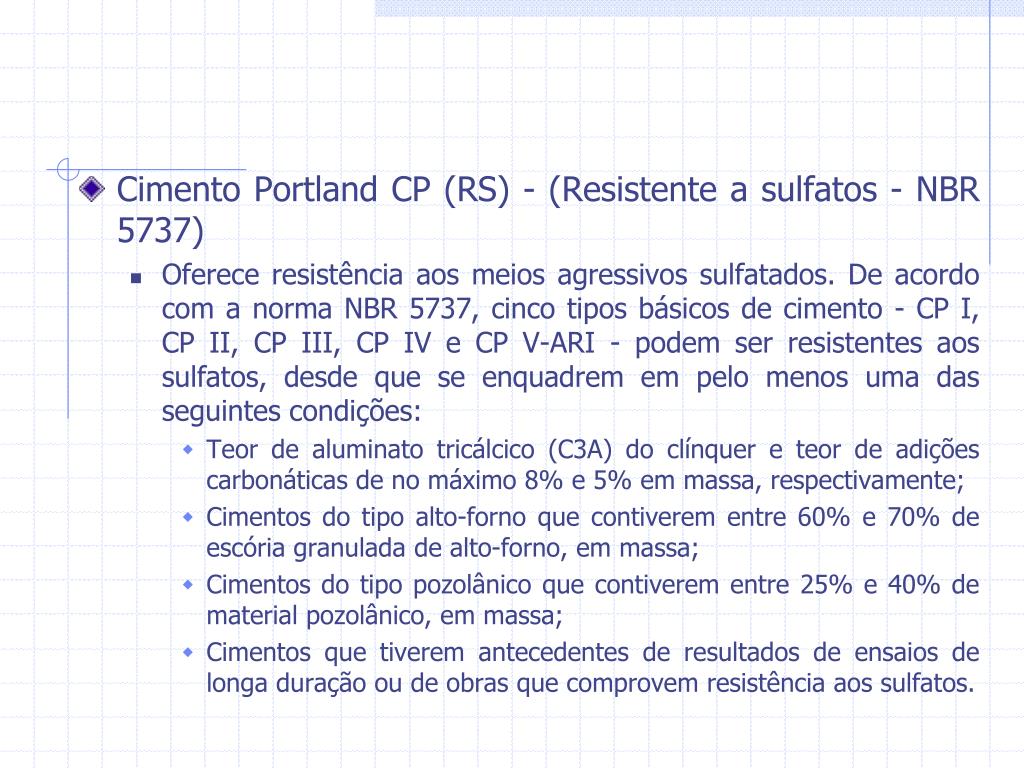 Cimento Portland CP (RS) - (Resistente a sulfatos - NBR 5737)

Oferece resistência aos meios agressivos sulfatados. De acordo com a norma NBR 5737, cinco tipos básicos de cimento - CP I, CP II, CP III, CP IV e CP V-ARI - podem ser resistentes aos sulfatos, desde que se enquadrem em pelo menos uma das seguintes condições:

Teor de aluminato tricálcico (C3A) do clínquer e teor de adições carbonáticas de no máximo 8% e 5% em massa, respectivamente;

Cimentos do tipo alto-forno que contiverem entre 60% e 70% de escória granulada de alto-forno, em massa;

Cimentos do tipo pozolânico que contiverem entre 25% e 40% de material pozolânico, em massa;

Cimentos que tiverem antecedentes de resultados de ensaios de longa duração ou de obras que comprovem resistência aos sulfatos.